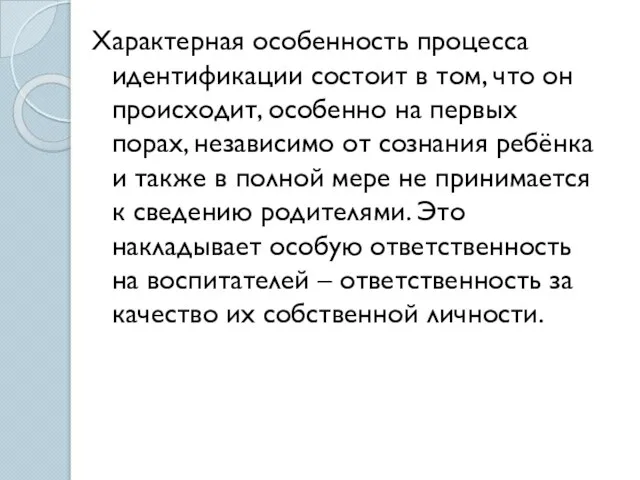 Характерная особенность процесса идентификации состоит в том, что он происходит, особенно на первых порах, независимо от сознания ребёнка и также в полной мере не принимается к сведению родителями. Это накладывает особую ответственность на воспитателей – ответственность за качество их собственной личности.